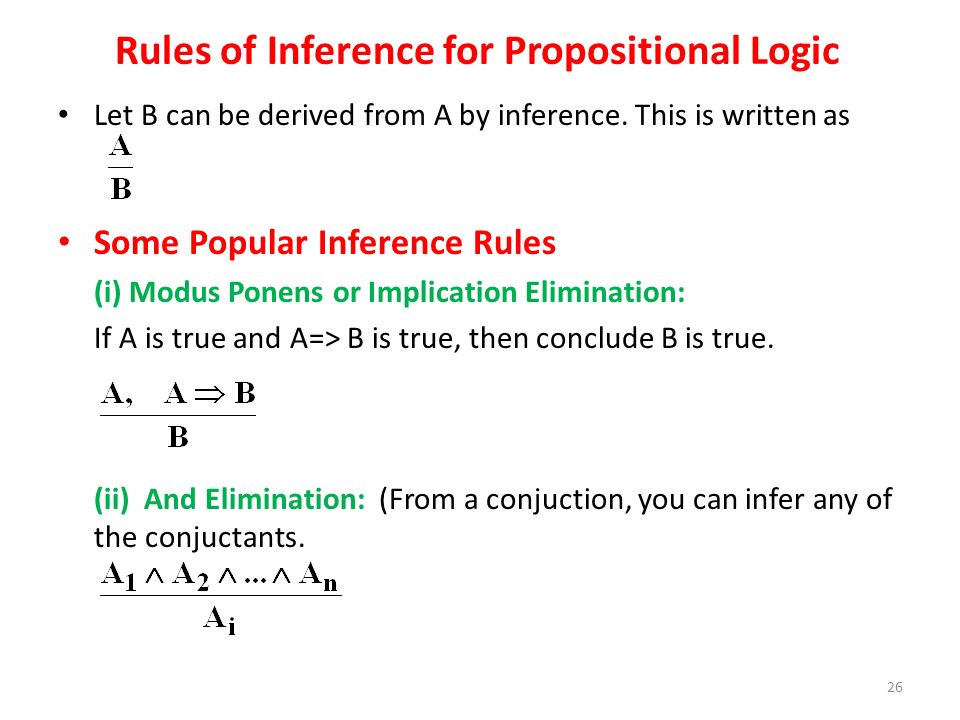 Rules of Inference for Propositional Logic

• Let B can be derived from A by inference. This is written as

$\frac{A}{B}$

• Some Popular Inference Rules

(i) Modus Ponens or Implication Elimination:

If A is true and A=> B is true, then conclude B is true.

$\frac{A, \quad A \Rightarrow B}{B}$

(ii) And Elimination: (From a conjuction, you can infer any of the conjuctants.

$\frac{A_1 \wedge A_2 \wedge \ldots \wedge A_n}{A_i}$

26